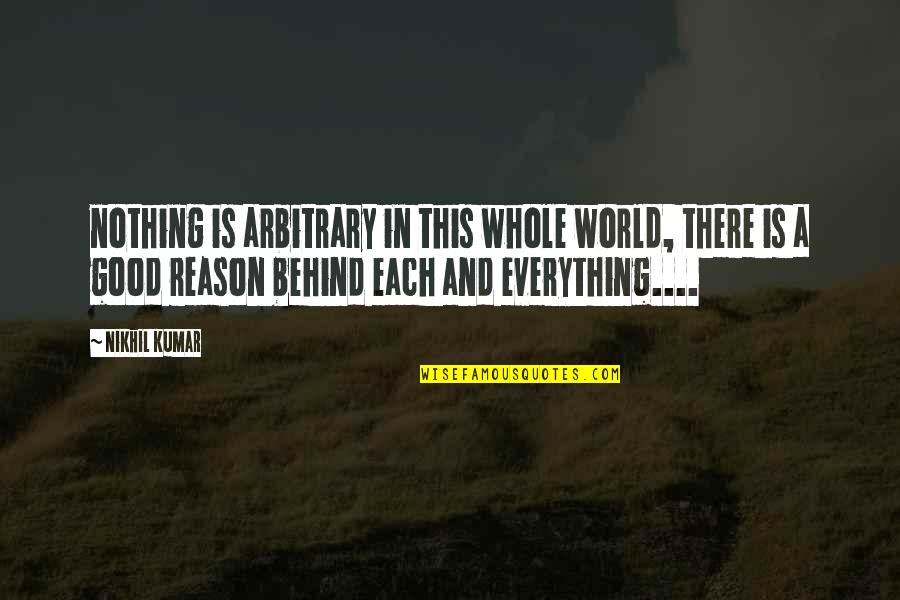 NOTHING IS ARBITRARY IN THIS WHOLE WORLD, THERE IS A GOOD REASON BEHIND EACH AND EVERYTHING....

~ NIKHIL KUMAR

WISEFAMOUSQUOTES.COM